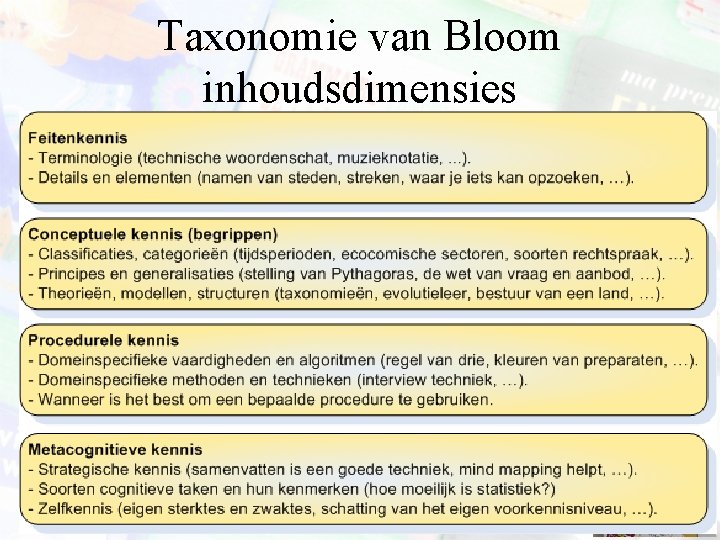 Taxonomie van Bloom inhoudsdimensies

Feitenkennis
- Terminologie (technische woordenschat, muzieknotatie, ...).
- Details en elementen (namen van steden, streken, waar je iets kan opzoeken, ...).

Conceptuele kennis (begrippen)
- Classificaties, categorieën (tijdsperioden, ecocomische sectoren, soorten rechtspraak, ...).
- Principes en generalisaties (stelling van Pythagoras, de wet van vraag en aanbod, ...).
- Theorieën, modellen, structuren (taxonomieën, evolutieleer, bestuur van een land, ...).

Procedurele kennis
- Domeinspecifieke vaardigheden en algoritmen (regel van drie, kleuren van preparaten, ...).
- Domeinspecifieke methoden en technieken (interview techniek, ...).
- Wanneer is het best om een bepaalde procedure te gebruiken.

Metacognitieve kennis
- Strategische kennis (samenvatten is een goede techniek, mind mapping helpt, ...).
- Soorten cognitieve taken en hun kenmerken (hoe moeilijk is statistiek?)
- Zelfkennis (eigen sterktes en zwaktes, schatting van het eigen voorkennisniveau, ...).